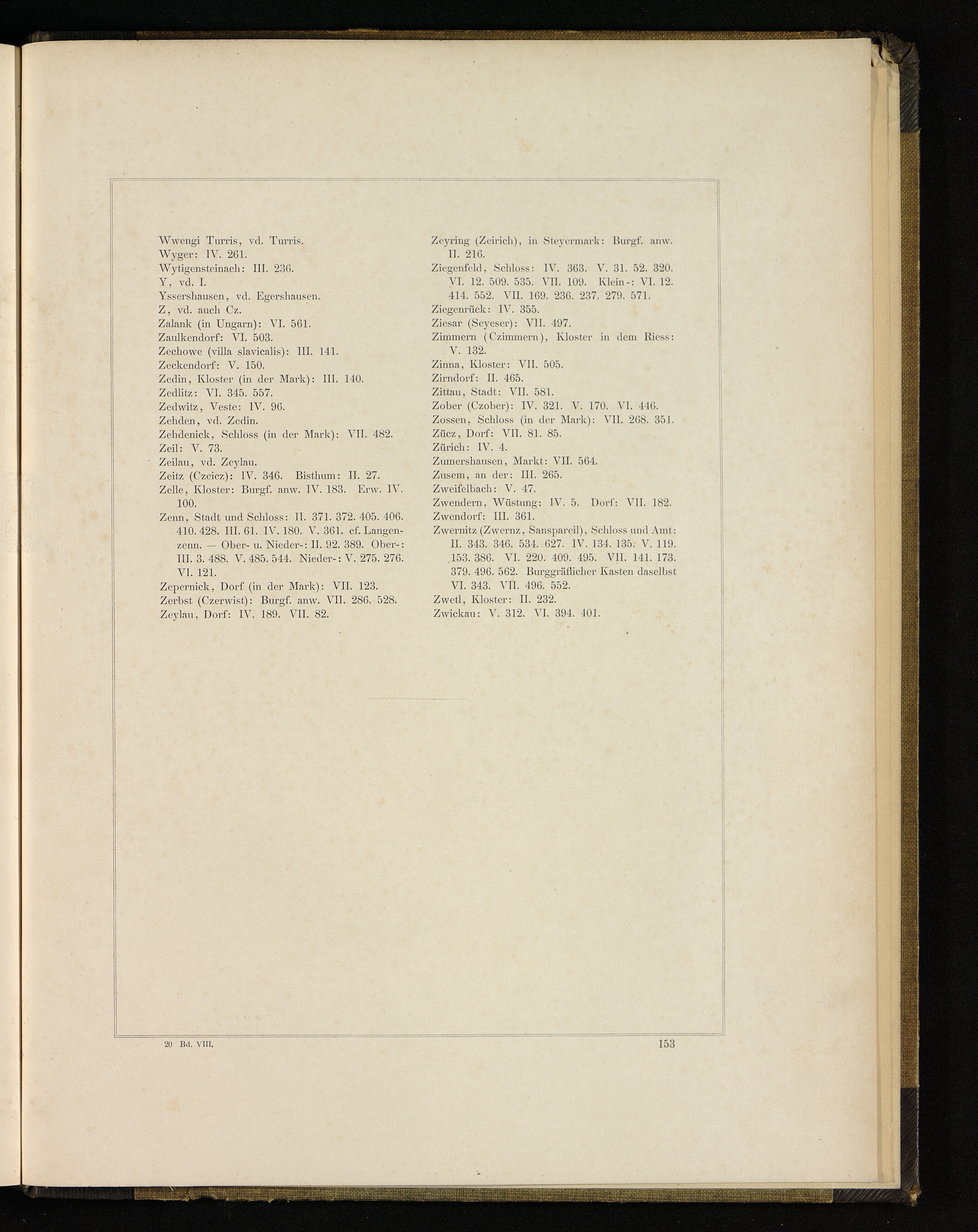 Wwengi Turris, vd. Turris.
Wyger: IV. 261.
Wytigensteinach: III. 236.
Y, vd. I.
Yssershausen, vd. Egershausen.
Z, vd. auch Cz.
Zalank (in Ungarn): VI. 561.
Zaulkendorf: VI. 503.
Zechowe (villa slavicalis): III. 141.
Zeckendorf: V. 150.
Zedin, Kloster (in der Mark): III. 140.
Zedlitz: VI. 345. 557.
Zedwitz, Veste: IV. 96.
Zehden, vd. Zedin.
Zehdenick, Schloss (in der Mark): VII. 482.
Zeil: V. 73.
Zeilau, vd. Zeylau.
Zeitz (Czeicz): IV. 346. Bisthum: II. 27.
Zelle, Kloster: Burgf. anw. IV. 183. Erw. IV. 100.
Zenn, Stadt und Schloss: II. 371. 372. 405. 406. 410. 428. III. 61. IV. 180. V. 361. cf. Langenzenn. — Ober- u. Nieder-: II. 92. 389. Ober-: III. 3. 488. V. 485. 544. Nieder-: V. 275. 276. VI. 121.
Zepernick, Dorf (in der Mark): VII. 123.
Zerbst (Czerwist): Burgf. anw. VII. 286. 528.
Zeylau, Dorf: IV. 189. VII. 82.

Zeyring (Zeirich), in Steyermark: Burgf. anw. II. 216.
Ziegenfeld, Schloss: IV. 363. V. 31. 52. 320. VI. 12. 509. 535. VII. 109. Klein-: VI. 12. 414. 552. VII. 169. 236. 237. 279. 571.
Ziegenrück: IV. 355.
Ziesar (Seyeser): VII. 497.
Zimmern (Czimmern), Kloster in dem Riess: V. 132.
Zinna, Kloster: VII. 505.
Zirndorf: II. 465.
Zittau, Stadt: VII. 581.
Zober (Czober): IV. 321. V. 170. VI. 446.
Zossen, Schloss (in der Mark): VII. 268. 351.
Zücz, Dorf: VII. 81. 85.
Zürich: IV. 4.
Zumershausen, Markt: VII. 564.
Zusem, an der: III. 265.
Zweifelbach: V. 47.
Zwendern, Wüstung: IV. 5. Dorf: VII. 182.
Zwendorf: III. 361.
Zwernitz (Zwernz, Sanspareil), Schloss und Amt: II. 343. 346. 534. 627. IV. 134. 135. V. 119. 153. 386. VI. 220. 409. 495. VII. 141. 173. 379. 496. 562. Burggräflicher Kasten daselbst VI. 343. VII. 496. 552.
Zwetl, Kloster: II. 232.
Zwickau: V. 312. VI. 394. 401.

20 Bd. VIII.
153